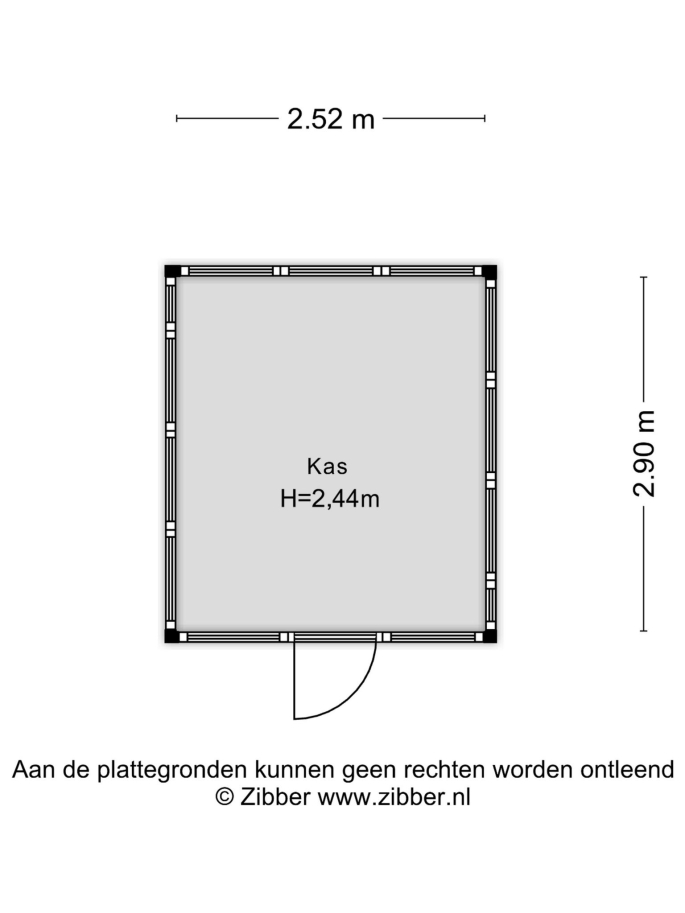 2.52 m

2.90 m

Kas
H=2,44m

Aan de plattegronden kunnen geen rechten worden ontleend
© Zibber www.zibber.nl